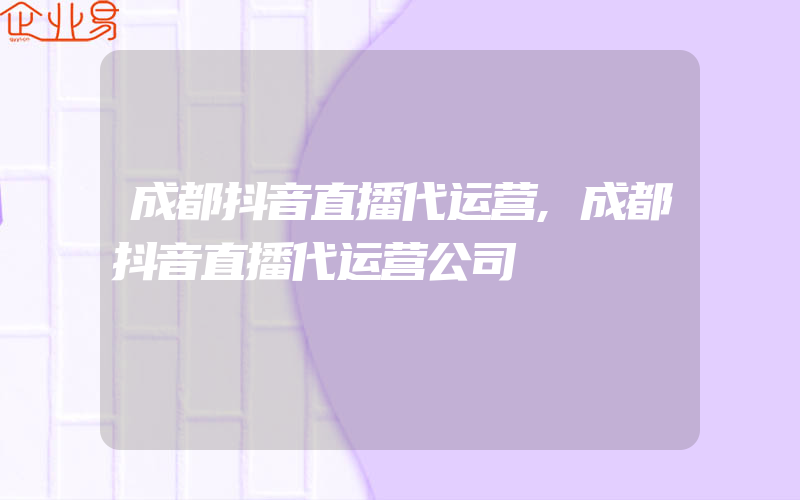 企业易

成都抖音直播代运营,成都抖音直播代运营公司